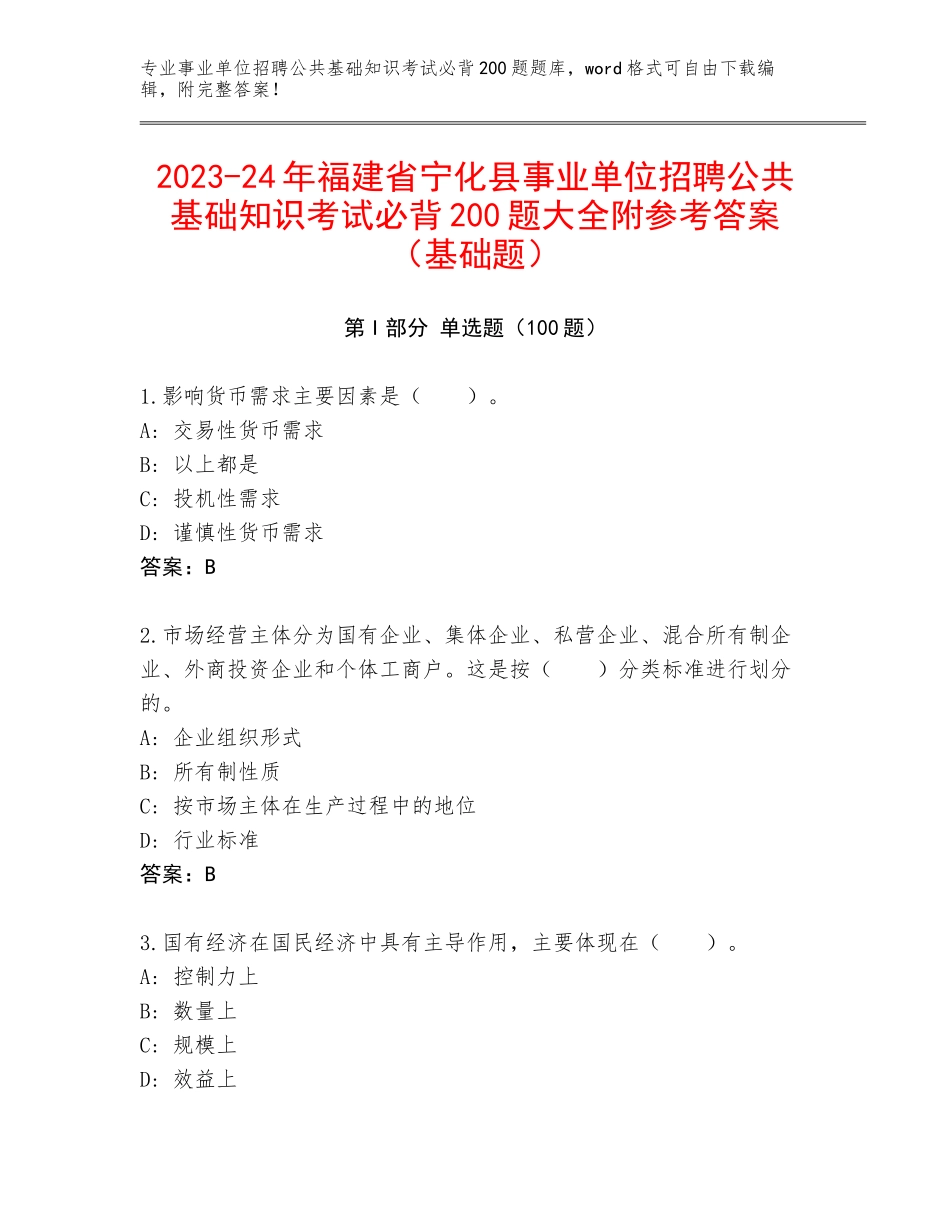 专业事业单位招聘公共基础知识考试必背200题题库，word格式可自由下载编辑，附完整答案！

2023-24年福建省宁化县事业单位招聘公共基础知识考试必背200题大全附参考答案（基础题）

第I部分 单选题（100题）

1.影响货币需求主要因素是（　　）。
A：交易性货币需求
B：以上都是
C：投机性需求
D：谨慎性货币需求
答案：B

2.市场经营主体分为国有企业、集体企业、私营企业、混合所有制企业、外商投资企业和个体工商户。这是按（　　）分类标准进行划分的。
A：企业组织形式
B：所有制性质
C：按市场主体在生产过程中的地位
D：行业标准
答案：B

3.国有经济在国民经济中具有主导作用，主要体现在（　　）。
A：控制力上
B：数量上
C：规模上
D：效益上